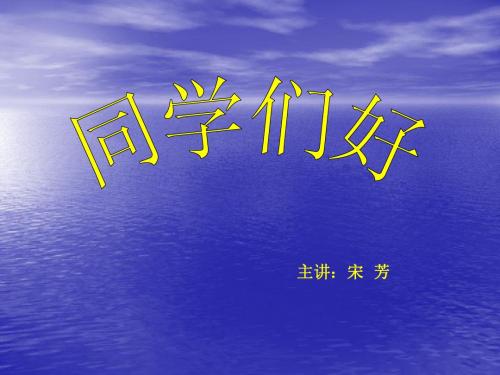 同学们好

主讲：宋 芳